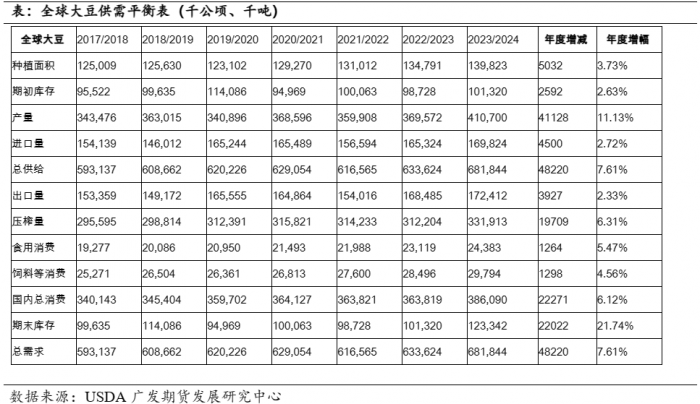 表：全球大豆供需平衡表（千公顷、千吨）

| 全球大豆 | 2017/2018 | 2018/2019 | 2019/2020 | 2020/2021 | 2021/2022 | 2022/2023 | 2023/2024 | 年度增减 | 年度增幅 |
|---|---|---|---|---|---|---|---|---|---|
| 种植面积 | 125,009 | 125,630 | 123,102 | 129,270 | 131,012 | 134,791 | 139,823 | 5032 | 3.73% |
| 期初库存 | 95,522 | 99,635 | 114,086 | 94,969 | 100,063 | 98,728 | 101,320 | 2592 | 2.63% |
| 产量 | 343,476 | 363,015 | 340,896 | 368,596 | 359,908 | 369,572 | 410,700 | 41128 | 11.13% |
| 进口量 | 154,139 | 146,012 | 165,244 | 165,489 | 156,594 | 165,324 | 169,824 | 4500 | 2.72% |
| 总供给 | 593,137 | 608,662 | 620,226 | 629,054 | 616,565 | 633,624 | 681,844 | 48220 | 7.61% |
| 出口量 | 153,359 | 149,172 | 165,555 | 164,864 | 154,016 | 168,485 | 172,412 | 3927 | 2.33% |
| 压榨量 | 295,595 | 298,814 | 312,391 | 315,821 | 314,233 | 312,204 | 331,913 | 19709 | 6.31% |
| 食用消费 | 19,277 | 20,086 | 20,950 | 21,493 | 21,988 | 23,119 | 24,383 | 1264 | 5.47% |
| 饲料等消费 | 25,271 | 26,504 | 26,361 | 26,813 | 27,600 | 28,496 | 29,794 | 1298 | 4.56% |
| 国内总消费 | 340,143 | 345,404 | 359,702 | 364,127 | 363,821 | 363,819 | 386,090 | 22271 | 6.12% |
| 期末库存 | 99,635 | 114,086 | 94,969 | 100,063 | 98,728 | 101,320 | 123,342 | 22022 | 21.74% |
| 总需求 | 593,137 | 608,662 | 620,226 | 629,054 | 616,565 | 633,624 | 681,844 | 48220 | 7.61% |

数据来源：USDA 广发期货发展研究中心